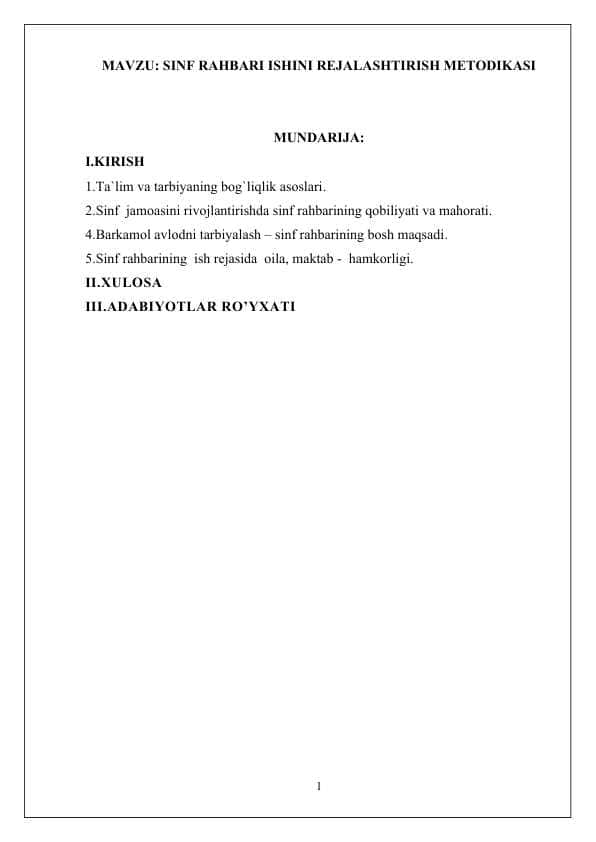 MAVZU: SINF RAHBARI ISHINI REJALASHTIRISH METODIKASI

MUNDARIJA:

I.KIRISH

1.Ta`lim va tarbiyaning bog`liqlik asoslari.

2.Sinf jamoasini rivojlantirishda sinf rahbarining qobiliyati va mahorati.

4.Barkamol avlodni tarbiyalash – sinf rahbarining bosh maqsadi.

5.Sinf rahbarining ish rejasida oila, maktab - hamkorligi.

II.XULOSA

III.ADABIYOTLAR RO’YXATI

1